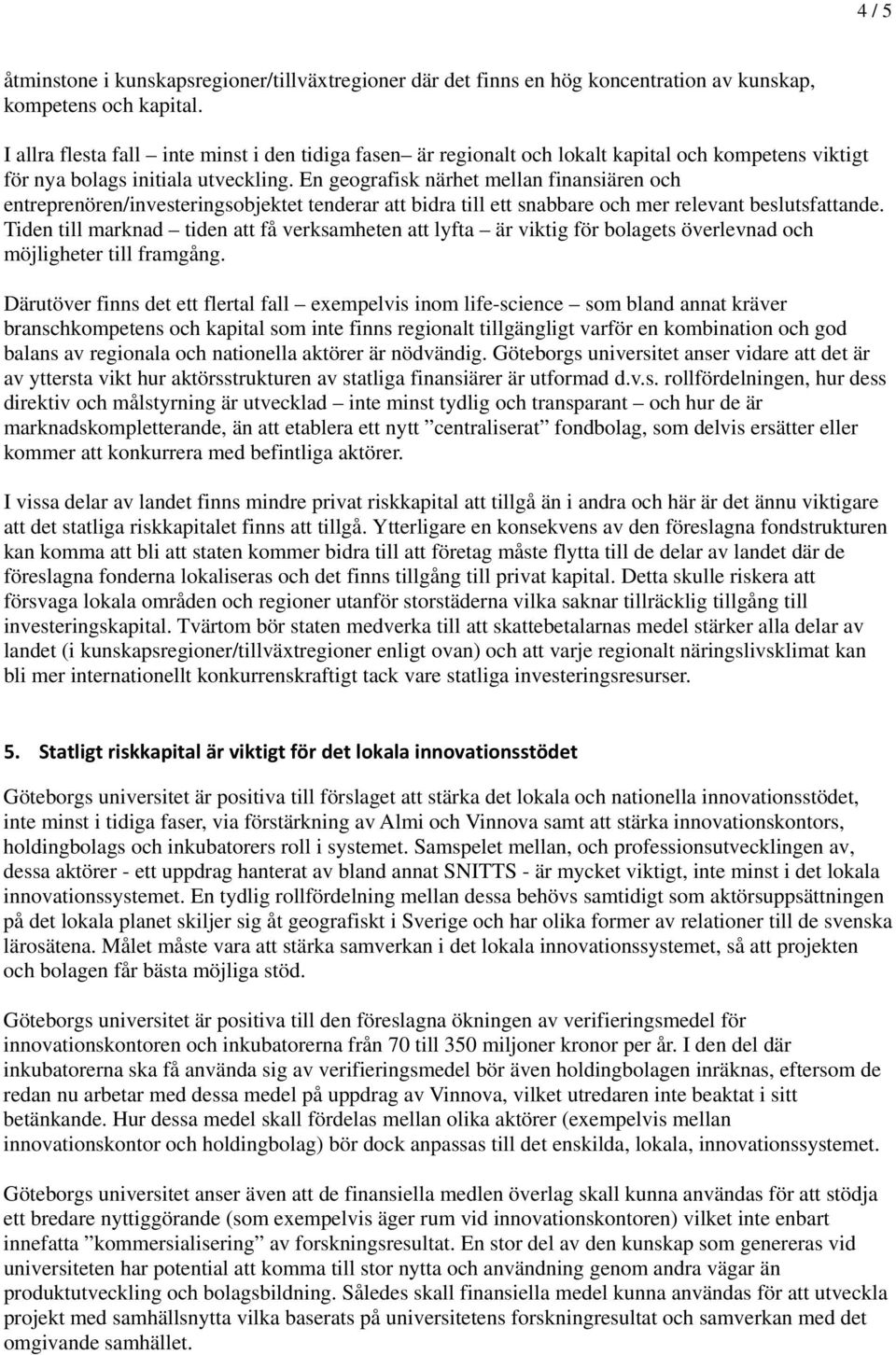 4 / 5

åtminstone i kunskapsregioner/tillväxtregioner där det finns en hög koncentration av kunskap, kompetens och kapital.

I allra flesta fall – inte minst i den tidiga fasen– är regionalt och lokalt kapital och kompetens viktigt för nya bolags initiala utveckling. En geografisk närhet mellan finansiären och entreprenören/investeringsobjektet tenderar att bidra till ett snabbare och mer relevant beslutsfattande. Tiden till marknad – tiden att få verksamheten att lyfta – är viktig för bolagets överlevnad och möjligheter till framgång.

Därutöver finns det ett flertal fall – exempelvis inom life-science – som bland annat kräver branschkompetens och kapital som inte finns regionalt tillgängligt varför en kombination och god balans av regionala och nationella aktörer är nödvändig. Göteborgs universitet anser vidare att det är av yttersta vikt hur aktörsstrukturen av statliga finansiärer är utformad d.v.s. rollfördelningen, hur dess direktiv och målstyrning är utvecklad – inte minst tydlig och transparant – och hur de är marknadskompletterande, än att etablera ett nytt ”centraliserat” fondbolag, som delvis ersätter eller kommer att konkurrera med befintliga aktörer.

I vissa delar av landet finns mindre privat riskkapital att tillgå än i andra och här är det ännu viktigare att det statliga riskkapitalet finns att tillgå. Ytterligare en konsekvens av den föreslagna fondstrukturen kan komma att bli att staten kommer bidra till att företag måste flytta till de delar av landet där de föreslagna fonderna lokaliseras och det finns tillgång till privat kapital. Detta skulle riskera att försvaga lokala områden och regioner utanför storstäderna vilka saknar tillräcklig tillgång till investeringskapital. Tvärtom bör staten medverka till att skattebetalarnas medel stärker alla delar av landet (i kunskapsregioner/tillväxtregioner enligt ovan) och att varje regionalt näringslivsklimat kan bli mer internationellt konkurrenskraftigt tack vare statliga investeringsresurser.

5. Statligt riskkapital är viktigt för det lokala innovationsstödet

Göteborgs universitet är positiva till förslaget att stärka det lokala och nationella innovationsstödet, inte minst i tidiga faser, via förstärkning av Almi och Vinnova samt att stärka innovationskontors, holdingbolags och inkubatorers roll i systemet. Samspelet mellan, och professionsutvecklingen av, dessa aktörer - ett uppdrag hanterat av bland annat SNITTS - är mycket viktigt, inte minst i det lokala innovationssystemet. En tydlig rollfördelning mellan dessa behövs samtidigt som aktörsuppsättningen på det lokala planet skiljer sig åt geografiskt i Sverige och har olika former av relationer till de svenska lärosätena. Målet måste vara att stärka samverkan i det lokala innovationssystemet, så att projekten och bolagen får bästa möjliga stöd.

Göteborgs universitet är positiva till den föreslagna ökningen av verifieringsmedel för innovationskontoren och inkubatorerna från 70 till 350 miljoner kronor per år. I den del där inkubatorerna ska få använda sig av verifieringsmedel bör även holdingbolagen inräknas, eftersom de redan nu arbetar med dessa medel på uppdrag av Vinnova, vilket utredaren inte beaktat i sitt betänkande. Hur dessa medel skall fördelas mellan olika aktörer (exempelvis mellan innovationskontor och holdingbolag) bör dock anpassas till det enskilda, lokala, innovationssystemet.

Göteborgs universitet anser även att de finansiella medlen överlag skall kunna användas för att stödja ett bredare nyttiggörande (som exempelvis äger rum vid innovationskontoren) vilket inte enbart innefatta ”kommersialisering” av forskningsresultat. En stor del av den kunskap som genereras vid universiteten har potential att komma till stor nytta och användning genom andra vägar än produktutveckling och bolagsbildning. Således skall finansiella medel kunna användas för att utveckla projekt med samhällsnytta vilka baserats på universitetens forskningsresultat och samverkan med det omgivande samhället.